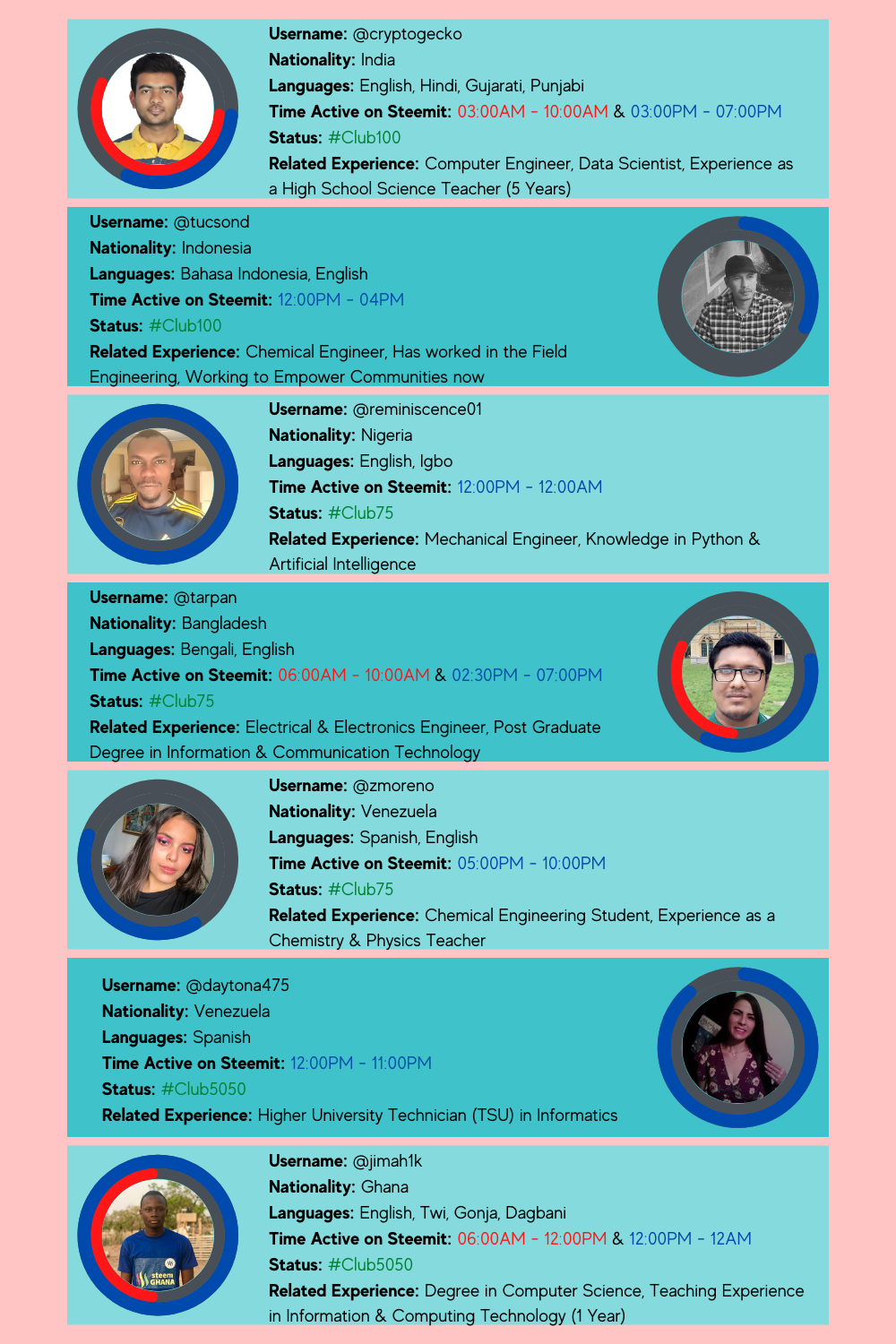 Username: @cryptogecko
Nationality: India
Languages: English, Hindi, Gujarati, Punjabi
Time Active on Steemit: 03:00AM - 10:00AM & 03:00PM - 07:00PM
Status: #Club100
Related Experience: Computer Engineer, Data Scientist, Experience as a High School Science Teacher (5 Years)

Username: @tucsond
Nationality: Indonesia
Languages: Bahasa Indonesia, English
Time Active on Steemit: 12:00PM - 04PM
Status: #Club100
Related Experience: Chemical Engineer, Has worked in the Field Engineering, Working to Empower Communities now

Username: @reminiscence01
Nationality: Nigeria
Languages: English, Igbo
Time Active on Steemit: 12:00PM - 12:00AM
Status: #Club75
Related Experience: Mechanical Engineer, Knowledge in Python & Artificial Intelligence

Username: @tarpan
Nationality: Bangladesh
Languages: Bengali, English
Time Active on Steemit: 06:00AM - 10:00AM & 02:30PM - 07:00PM
Status: #Club75
Related Experience: Electrical & Electronics Engineer, Post Graduate Degree in Information & Communication Technology

Username: @zmoreno
Nationality: Venezuela
Languages: Spanish, English
Time Active on Steemit: 05:00PM - 10:00PM
Status: #Club75
Related Experience: Chemical Engineering Student, Experience as a Chemistry & Physics Teacher

Username: @daytona475
Nationality: Venezuela
Languages: Spanish
Time Active on Steemit: 12:00PM - 11:00PM
Status: #Club5050
Related Experience: Higher University Technician (TSU) in Informatics

Username: @jimah1k
Nationality: Ghana
Languages: English, Twi, Gonja, Dagbani
Time Active on Steemit: 06:00AM - 12:00PM & 12:00PM - 12AM
Status: #Club5050
Related Experience: Degree in Computer Science, Teaching Experience in Information & Computing Technology (1 Year)